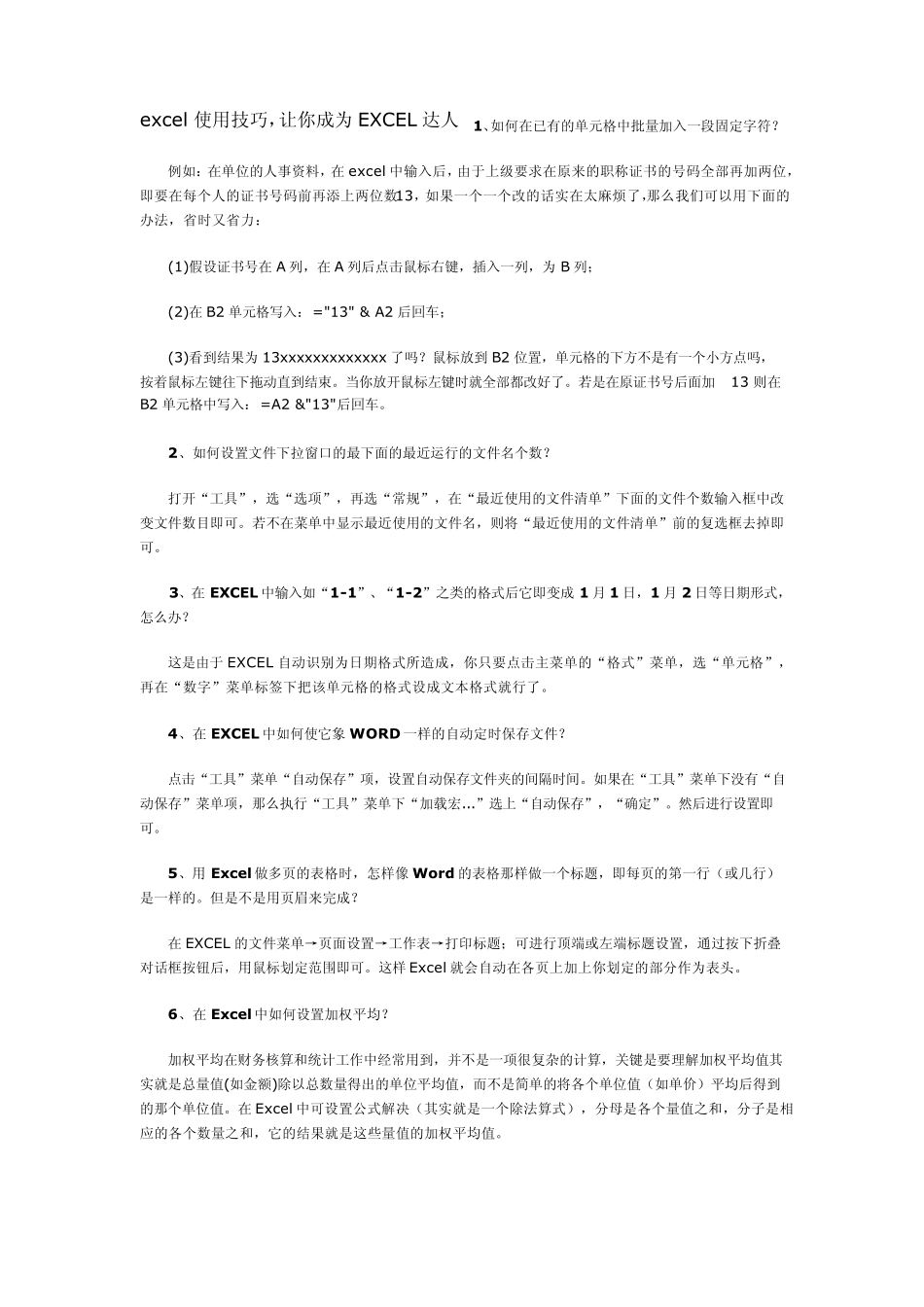 excel 使用技巧，让你成为 EXCEL 达人 1、如何在已有的单元格中批量加入一段固定字符？

例如：在单位的人事资料，在 excel 中输入后，由于上级要求在原来的职称证书的号码全部再加两位，即要在每个人的证书号码前再添上两位数13，如果一个一个改的话实在太麻烦了，那么我们可以用下面的办法，省时又省力：

(1)假设证书号在 A 列，在 A 列后点击鼠标右键，插入一列，为 B 列；

(2)在 B2 单元格写入： ="13" & A2 后回车；

(3)看到结果为 13xxxxxxxxxxxxx 了吗？鼠标放到 B2 位置，单元格的下方不是有一个小方点吗，按着鼠标左键往下拖动直到结束。当你放开鼠标左键时就全部都改好了。若是在原证书号后面加 13 则在 B2 单元格中写入： =A2 &"13"后回车。

2、如何设置文件下拉窗口的最下面的最近运行的文件名个数？

打开“工具”，选“选项”，再选“常规”，在“最近使用的文件清单”下面的文件个数输入框中改变文件数目即可。若不在菜单中显示最近使用的文件名，则将“最近使用的文件清单”前的复选框去掉即可。

3、在 EXCEL 中输入如“1-1”、“1-2”之类的格式后它即变成 1 月 1 日，1 月 2 日等日期形式，怎么办？

这是由于 EXCEL 自动识别为日期格式所造成，你只要点击主菜单的“格式”菜单，选“单元格”，再在“数字”菜单标签下把该单元格的格式设成文本格式就行了。

4、在 EXCEL 中如何使它象 WORD 一样的自动定时保存文件？

点击“工具”菜单“自动保存”项，设置自动保存文件夹的间隔时间。如果在“工具”菜单下没有“自动保存”菜单项，那么执行“工具”菜单下“加载宏...”选上“自动保存”，“确定”。然后进行设置即可。

5、用 Excel 做多页的表格时，怎样像 Word 的表格那样做一个标题，即每页的第一行（或几行）是一样的。但是不是用页眉来完成？

在 EXCEL 的文件菜单→页面设置→工作表→打印标题；可进行顶端或左端标题设置，通过按下折叠对话框按钮后，用鼠标划定范围即可。这样 Excel 就会自动在各页上加上你划定的部分作为表头。

6、在 Excel 中如何设置加权平均？

加权平均在财务核算和统计工作中经常用到，并不是一项很复杂的计算，关键是要理解加权平均值其实就是总量值(如金额)除以总数量得出的单位平均值，而不是简单的将各个单位值（如单价）平均后得到的那个单位值。在 Excel 中可设置公式解决（其实就是一个除法算式），分母是各个量值之和，分子是相应的各个数量之和，它的结果就是这些量值的加权平均值。